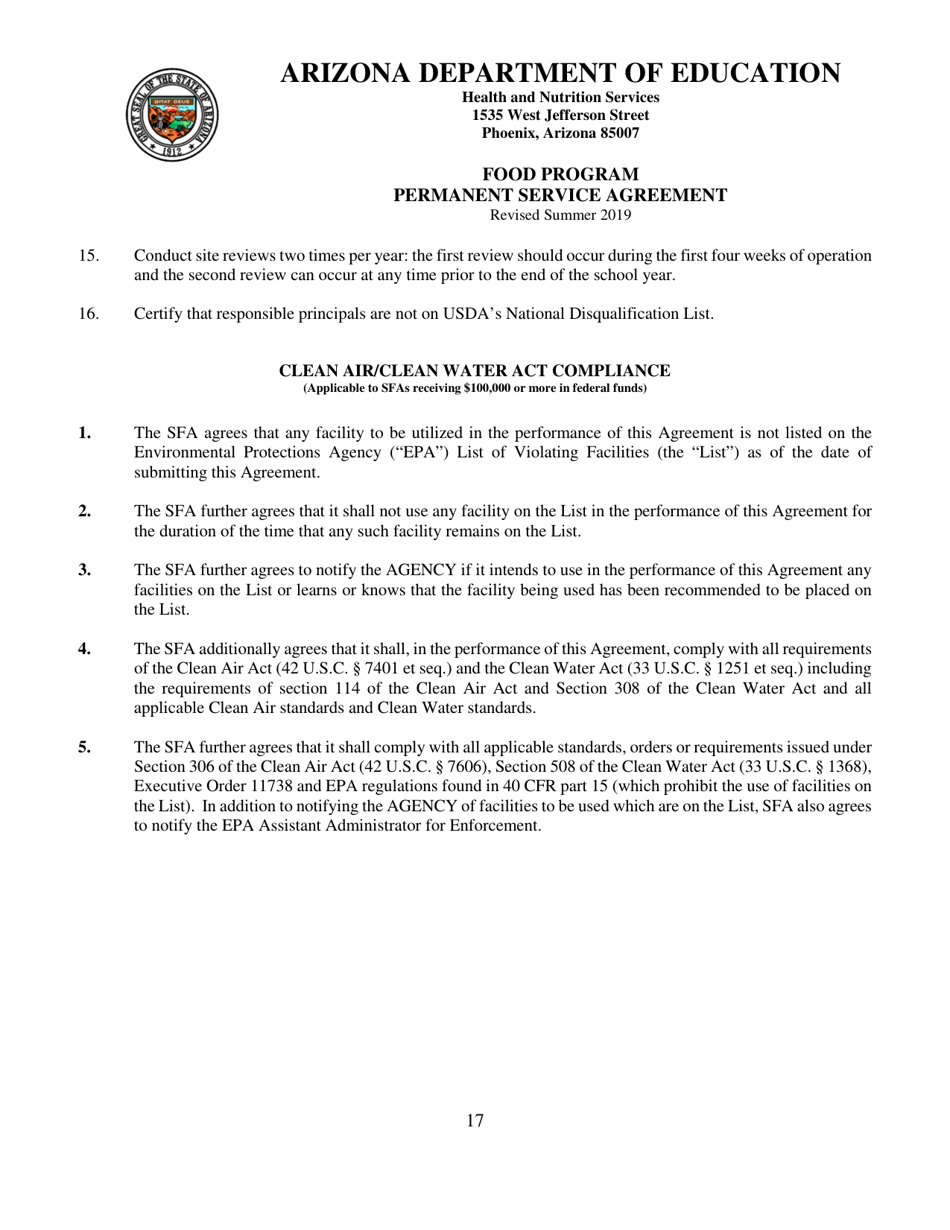 GREAT SEAL OF THE STATE OF ARIZONA
DITAT DEUS
1912

ARIZONA DEPARTMENT OF EDUCATION
Health and Nutrition Services
1535 West Jefferson Street
Phoenix, Arizona 85007

FOOD PROGRAM
PERMANENT SERVICE AGREEMENT
Revised Summer 2019

15. Conduct site reviews two times per year: the first review should occur during the first four weeks of operation and the second review can occur at any time prior to the end of the school year.

16. Certify that responsible principals are not on USDA's National Disqualification List.

CLEAN AIR/CLEAN WATER ACT COMPLIANCE
(Applicable to SFAs receiving \$100,000 or more in federal funds)

1. The SFA agrees that any facility to be utilized in the performance of this Agreement is not listed on the Environmental Protections Agency ("EPA") List of Violating Facilities (the "List") as of the date of submitting this Agreement.

2. The SFA further agrees that it shall not use any facility on the List in the performance of this Agreement for the duration of the time that any such facility remains on the List.

3. The SFA further agrees to notify the AGENCY if it intends to use in the performance of this Agreement any facilities on the List or learns or knows that the facility being used has been recommended to be placed on the List.

4. The SFA additionally agrees that it shall, in the performance of this Agreement, comply with all requirements of the Clean Air Act (42 U.S.C. § 7401 et seq.) and the Clean Water Act (33 U.S.C. § 1251 et seq.) including the requirements of section 114 of the Clean Air Act and Section 308 of the Clean Water Act and all applicable Clean Air standards and Clean Water standards.

5. The SFA further agrees that it shall comply with all applicable standards, orders or requirements issued under Section 306 of the Clean Air Act (42 U.S.C. § 7606), Section 508 of the Clean Water Act (33 U.S.C. § 1368), Executive Order 11738 and EPA regulations found in 40 CFR part 15 (which prohibit the use of facilities on the List). In addition to notifying the AGENCY of facilities to be used which are on the List, SFA also agrees to notify the EPA Assistant Administrator for Enforcement.

17